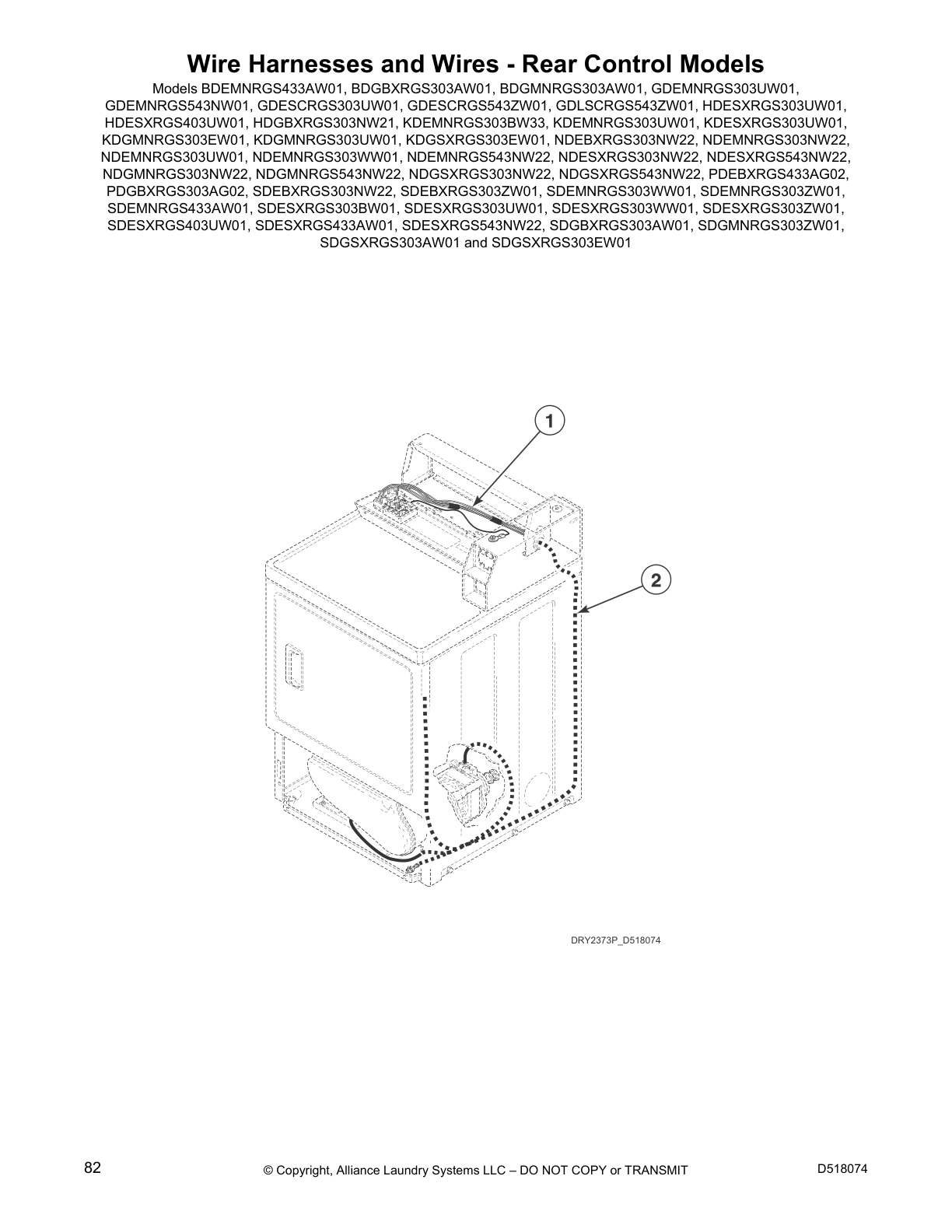 Wire Harnesses and Wires - Rear Control Models

Models BDEMNRGS433AW01, BDGBXRGS303AW01, BDGMNRGS303AW01, GDEMNRGS303UW01, GDEMNRGS543NW01, GDESCRGS303UW01, GDESCRGS543ZW01, GDLSCRGS543ZW01, HDESXRGS303UW01, HDESXRGS403UW01, HDGBXRGS303NW21, KDEMNRGS303BW33, KDEMNRGS303UW01, KDESXRGS303UW01, KDGMNRGS303EW01, KDGMNRGS303UW01, KDGSXRGS303EW01, NDEBXRGS303NW22, NDEMNRGS303NW22, NDEMNRGS303UW01, NDEMNRGS303WW01, NDEMNRGS543NW22, NDESXRGS303NW22, NDESXRGS543NW22, NDGMNRGS303NW22, NDGMNRGS543NW22, NDGSXRGS303NW22, NDGSXRGS543NW22, PDEBXRGS433AG02, PDGBXRGS303AG02, SDEBXRGS303NW22, SDEBXRGS303ZW01, SDEMNRGS303WW01, SDEMNRGS303ZW01, SDEMNRGS433AW01, SDESXRGS303BW01, SDESXRGS303UW01, SDESXRGS303WW01, SDESXRGS303ZW01, SDESXRGS403UW01, SDESXRGS433AW01, SDESXRGS543NW22, SDGBXRGS303AW01, SDGMNRGS303ZW01, SDGSXRGS303AW01 and SDGSXRGS303EW01

1

2

DRY2373P_D518074

82

© Copyright, Alliance Laundry Systems LLC – DO NOT COPY or TRANSMIT

D518074